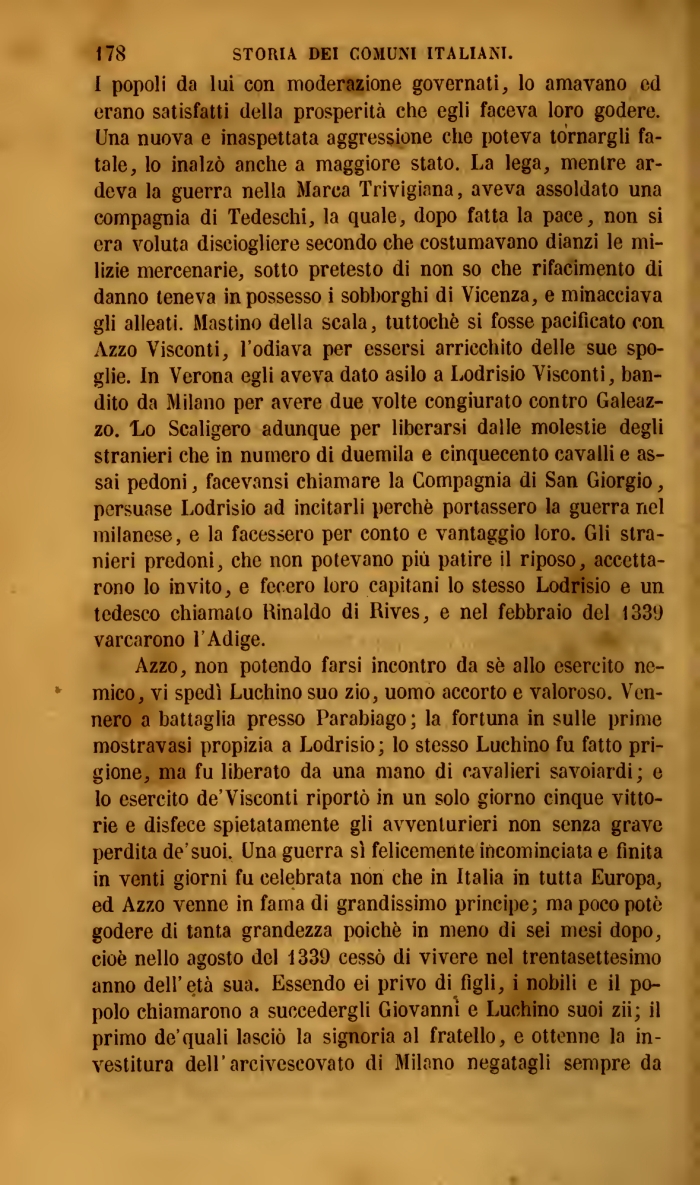 178 STORIA DEI COMUNI ITALIANI.

I popoli da lui con moderazione governati, lo amavano ed erano satisfatti della prosperità che egli faceva loro godere. Una nuova e inaspettata aggressione che poteva tornargli fatale, lo inalzò anche a maggiore stato. La lega, mentre ardeva la guerra nella Marca Trivigiana, aveva assoldato una compagnia di Tedeschi, la quale, dopo fatta la pace, non si era voluta disciogliere secondo che costumavano dianzi le milizie mercenarie, sotto pretesto di non so che rifacimento di danno teneva in possesso i sobborghi di Vicenza, e minacciava gli alleati. Mastino della scala, tuttochè si fosse pacificato con Azzo Visconti, l'odiava per essersi arricchito delle sue spoglie. In Verona egli aveva dato asilo a Lodrisio Visconti, bandito da Milano per avere due volte congiurato contro Galeazzo. Lo Scaligero adunque per liberarsi dalle molestie degli stranieri che in numero di duemila e cinquecento cavalli e assai pedoni, facevansi chiamare la Compagnia di San Giorgio, persuase Lodrisio ad incitarli perchè portassero la guerra nel milanese, e la facessero per conto e vantaggio loro. Gli stranieri predoni, che non potevano più patire il riposo, accettarono lo invito, e fecero loro capitani lo stesso Lodrisio e un tedesco chiamato Rinaldo di Rives, e nel febbraio del 1339 varcarono l'Adige.

Azzo, non potendo farsi incontro da sè allo esercito nemico, vi spedì Luchino suo zio, uomo accorto e valoroso. Vennero a battaglia presso Parabiago; la fortuna in sulle prime mostravasi propizia a Lodrisio; lo stesso Luchino fu fatto prigione, ma fu liberato da una mano di cavalieri savoiardi; e lo esercito de'Visconti riportò in un solo giorno cinque vittorie e disfece spietatamente gli avventurieri non senza grave perdita de'suoi. Una guerra sì felicemente incominciata e finita in venti giorni fu celebrata non che in Italia in tutta Europa, ed Azzo venne in fama di grandissimo principe; ma poco potè godere di tanta grandezza poichè in meno di sei mesi dopo, cioè nello agosto del 1339 cessò di vivere nel trentasettesimo anno dell'età sua. Essendo ei privo di figli, i nobili e il popolo chiamarono a succedergli Giovanni e Luchino suoi zii; il primo de'quali lasciò la signoria al fratello, e ottenne la investitura dell'arcivescovato di Milano negatagli sempre da